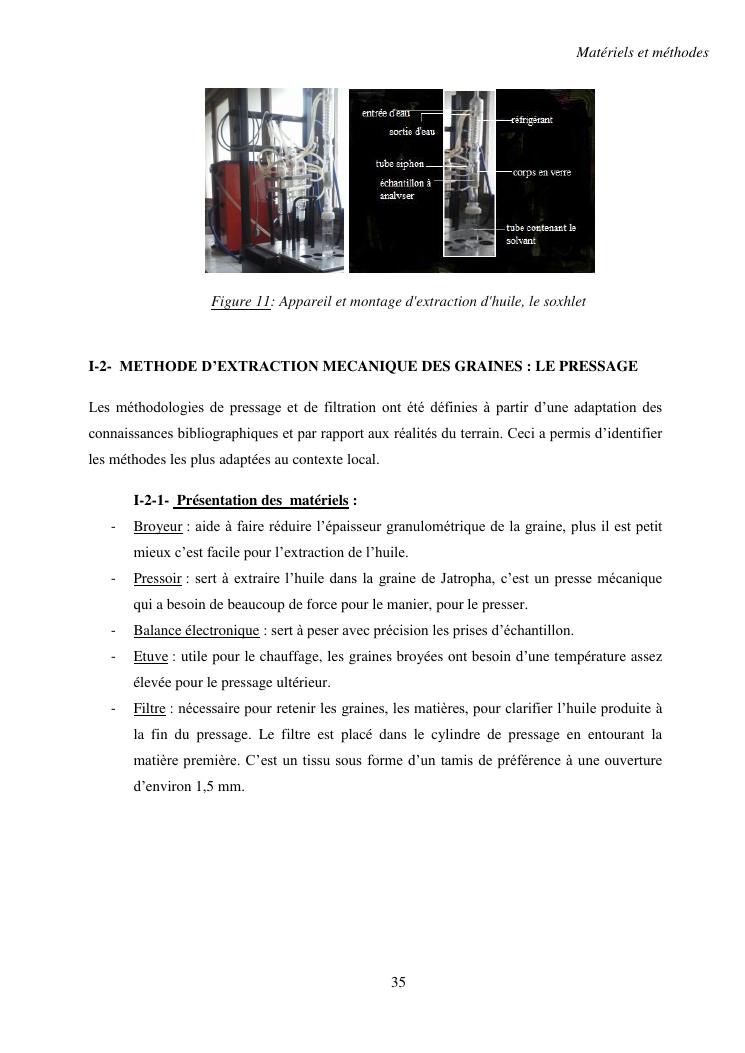 Matériels et méthodes

entrée d'eau
sortie d'eau
tube siphon
échantillon à analyser
réfrigérant
corps en verre
tube contenant le solvant

Figure 11: Appareil et montage d'extraction d'huile, le soxhlet

I-2- METHODE D'EXTRACTION MECANIQUE DES GRAINES : LE PRESSAGE

Les méthodologies de pressage et de filtration ont été définies à partir d'une adaptation des connaissances bibliographiques et par rapport aux réalités du terrain. Ceci a permis d'identifier les méthodes les plus adaptées au contexte local.

I-2-1- Présentation des matériels :

- Broyeur : aide à faire réduire l'épaisseur granulométrique de la graine, plus il est petit mieux c'est facile pour l'extraction de l'huile.
- Pressoir : sert à extraire l'huile dans la graine de Jatropha, c'est un presse mécanique qui a besoin de beaucoup de force pour le manier, pour le presser.
- Balance électronique : sert à peser avec précision les prises d'échantillon.
- Etuve : utile pour le chauffage, les graines broyées ont besoin d'une température assez élevée pour le pressage ultérieur.
- Filtre : nécessaire pour retenir les graines, les matières, pour clarifier l'huile produite à la fin du pressage. Le filtre est placé dans le cylindre de pressage en entourant la matière première. C'est un tissu sous forme d'un tamis de préférence à une ouverture d'environ 1,5 mm.

35